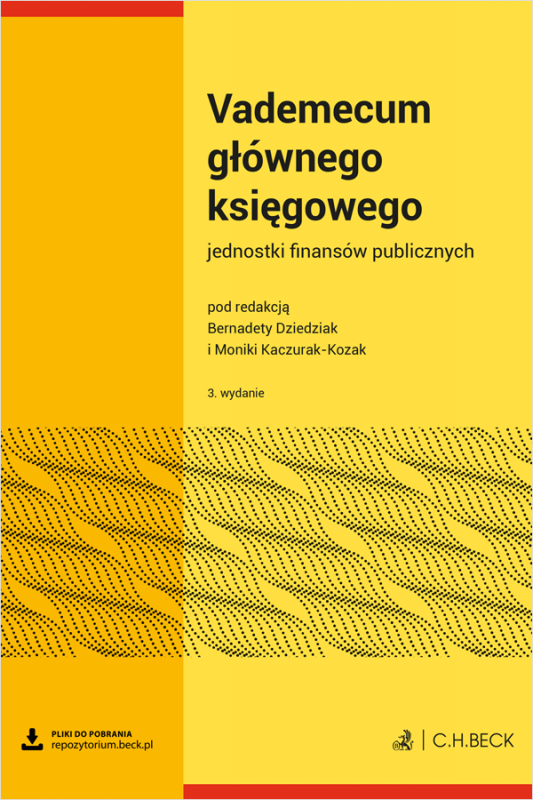 Vademecum głównego księgowego

jednostki finansów publicznych

pod redakcją
Bernadety Dziedziak
i Moniki Kaczurak-Kozak

3. wydanie

PLIKI DO POBRANIA
repozytorium.beck.pl

C.H.BECK